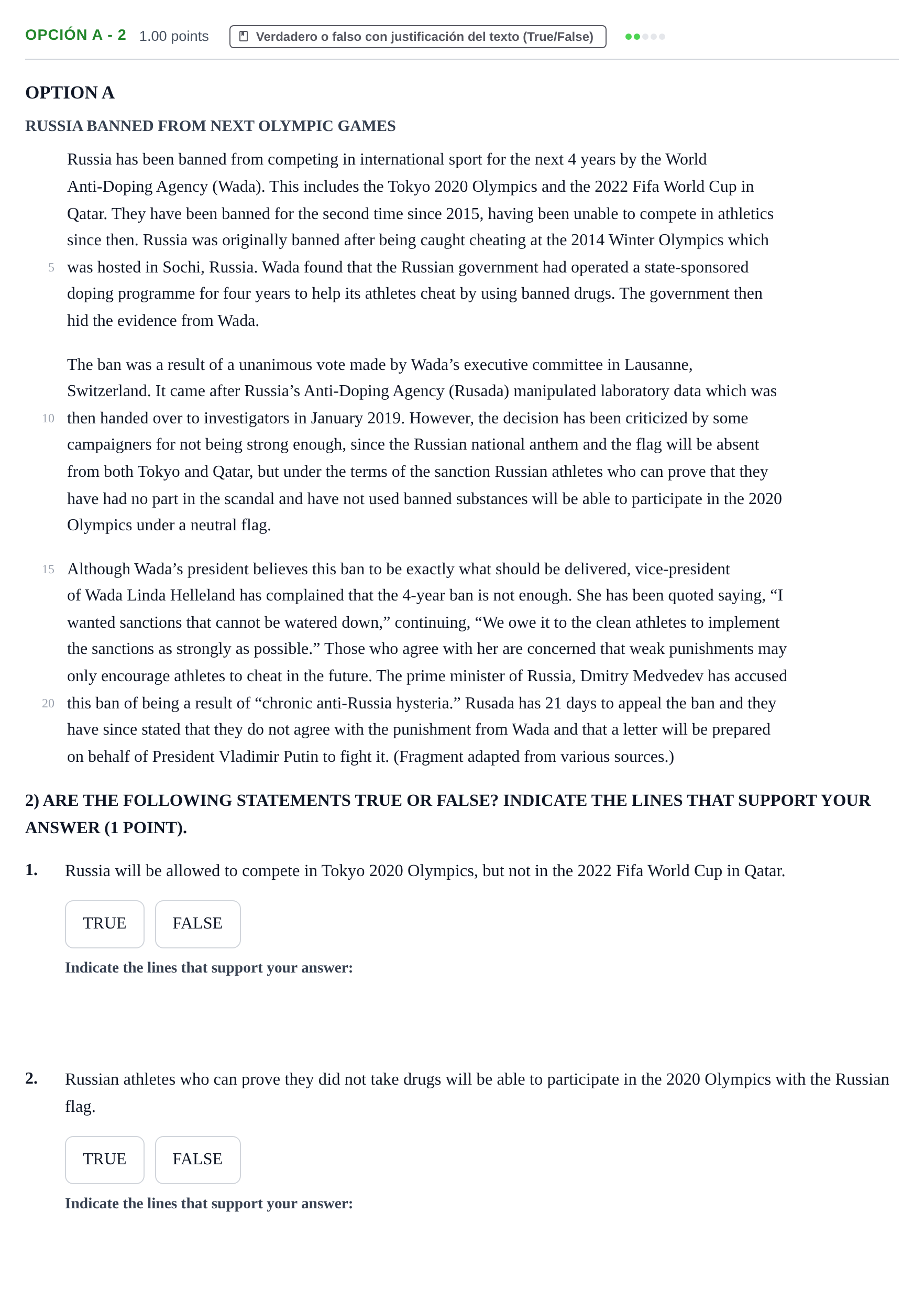 OPCIÓN A - 2 1.00 points Verdadero o falso con justificación del texto (True/False)

OPTION A

RUSSIA BANNED FROM NEXT OLYMPIC GAMES

Russia has been banned from competing in international sport for the next 4 years by the World Anti-Doping Agency (Wada). This includes the Tokyo 2020 Olympics and the 2022 Fifa World Cup in Qatar. They have been banned for the second time since 2015, having been unable to compete in athletics since then. Russia was originally banned after being caught cheating at the 2014 Winter Olympics which 5 was hosted in Sochi, Russia. Wada found that the Russian government had operated a state-sponsored doping programme for four years to help its athletes cheat by using banned drugs. The government then hid the evidence from Wada.

The ban was a result of a unanimous vote made by Wada's executive committee in Lausanne, Switzerland. It came after Russia's Anti-Doping Agency (Rusada) manipulated laboratory data which was 10 then handed over to investigators in January 2019. However, the decision has been criticized by some campaigners for not being strong enough, since the Russian national anthem and the flag will be absent from both Tokyo and Qatar, but under the terms of the sanction Russian athletes who can prove that they have had no part in the scandal and have not used banned substances will be able to participate in the 2020 Olympics under a neutral flag.

15 Although Wada's president believes this ban to be exactly what should be delivered, vice-president of Wada Linda Helleland has complained that the 4-year ban is not enough. She has been quoted saying, "I wanted sanctions that cannot be watered down," continuing, "We owe it to the clean athletes to implement the sanctions as strongly as possible." Those who agree with her are concerned that weak punishments may only encourage athletes to cheat in the future. The prime minister of Russia, Dmitry Medvedev has accused 20 this ban of being a result of "chronic anti-Russia hysteria." Rusada has 21 days to appeal the ban and they have since stated that they do not agree with the punishment from Wada and that a letter will be prepared on behalf of President Vladimir Putin to fight it. (Fragment adapted from various sources.)

2) ARE THE FOLLOWING STATEMENTS TRUE OR FALSE? INDICATE THE LINES THAT SUPPORT YOUR ANSWER (1 POINT).

1. Russia will be allowed to compete in Tokyo 2020 Olympics, but not in the 2022 Fifa World Cup in Qatar.

TRUE FALSE

Indicate the lines that support your answer:

2. Russian athletes who can prove they did not take drugs will be able to participate in the 2020 Olympics with the Russian flag.

TRUE FALSE

Indicate the lines that support your answer: